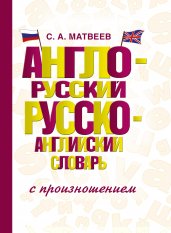 С. А. МАТВЕЕВ

АНГЛО-РУССКИЙ
РУССКО-АНГЛИЙСКИЙ
СЛОВАРЬ

с произношением